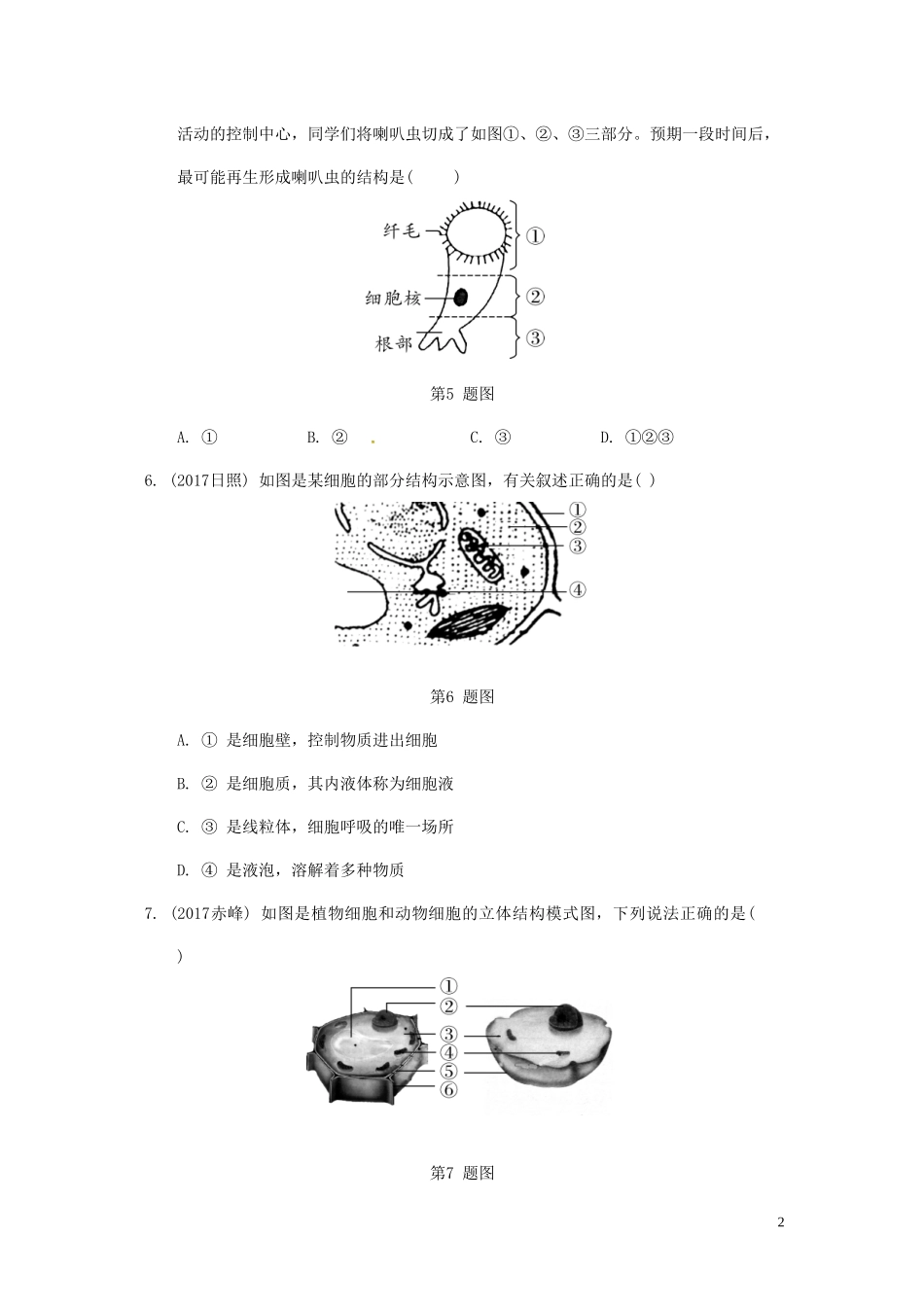 活动的控制中心，同学们将喇叭虫切成了如图①、②、③三部分。预期一段时间后，最可能再生形成喇叭虫的结构是(　　)

纤毛
细胞核
根部
①
②
③

第5 题图

A. ①　　B. ②　　C. ③　　D. ①②③

6. (2017日照) 如图是某细胞的部分结构示意图，有关叙述正确的是( )

①
②
③
④

第6 题图

A. ① 是细胞壁，控制物质进出细胞

B. ② 是细胞质，其内液体称为细胞液

C. ③ 是线粒体，细胞呼吸的唯一场所

D. ④ 是液泡，溶解着多种物质

7. (2017赤峰) 如图是植物细胞和动物细胞的立体结构模式图，下列说法正确的是(

)

①
②
③
④
⑤
⑥

第7 题图

2